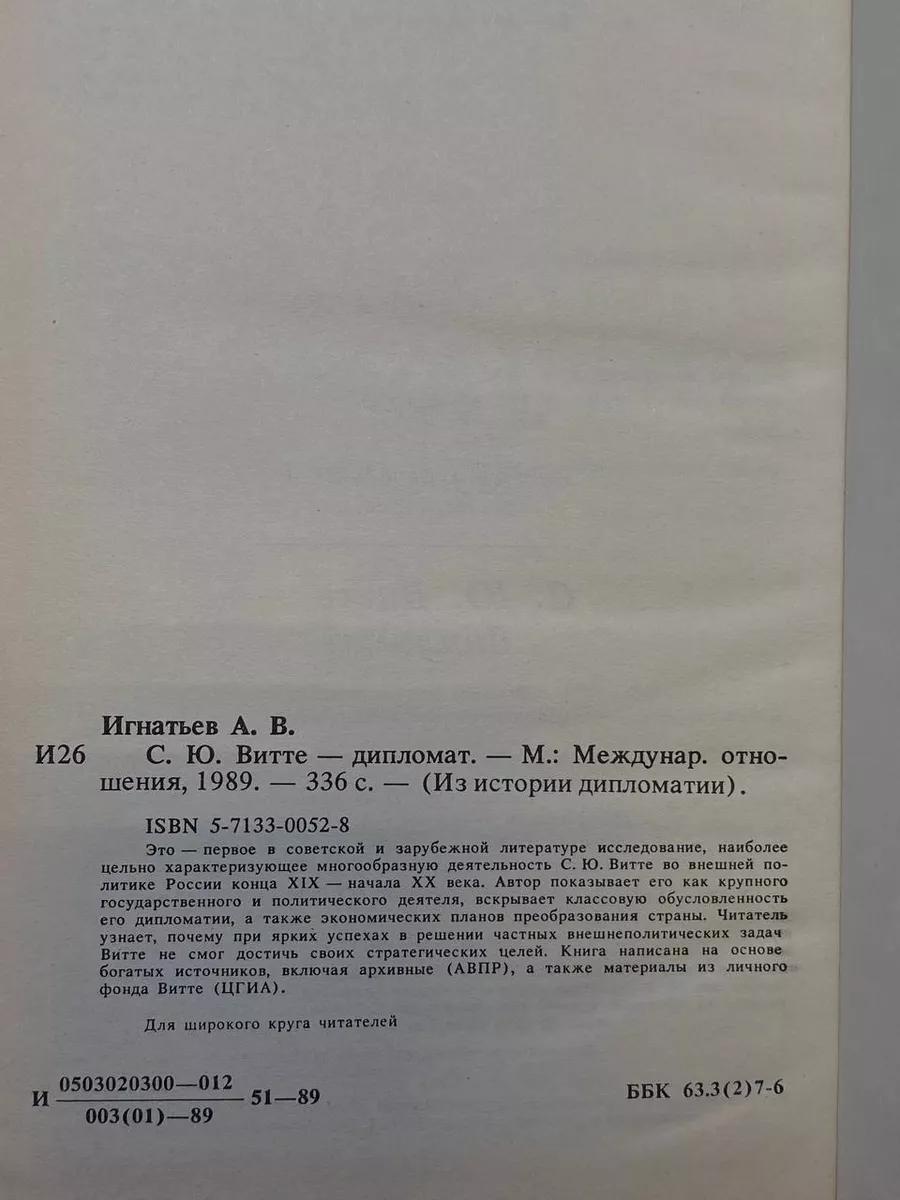 Игнатьев А. В.

И26 С. Ю. Витте — дипломат. — М.: Междунар. отношения, 1989. — 336 с. — (Из истории дипломатии).

ISBN 5-7133-0052-8

Это — первое в советской и зарубежной литературе исследование, наиболее цельно характеризующее многообразную деятельность С. Ю. Витте во внешней политике России конца XIX — начала XX века. Автор показывает его как крупного государственного и политического деятеля, вскрывает классовую обусловленность его дипломатии, а также экономических планов преобразования страны. Читатель узнает, почему при ярких успехах в решении частных внешнеполитических задач Витте не смог достичь своих стратегических целей. Книга написана на основе богатых источников, включая архивные (АВПР), а также материалы из личного фонда Витте (ЦГИА).

Для широкого круга читателей

И $\frac{0503020300—012}{003(01)—89}$ 51—89

ББК 63.3(2)7-6